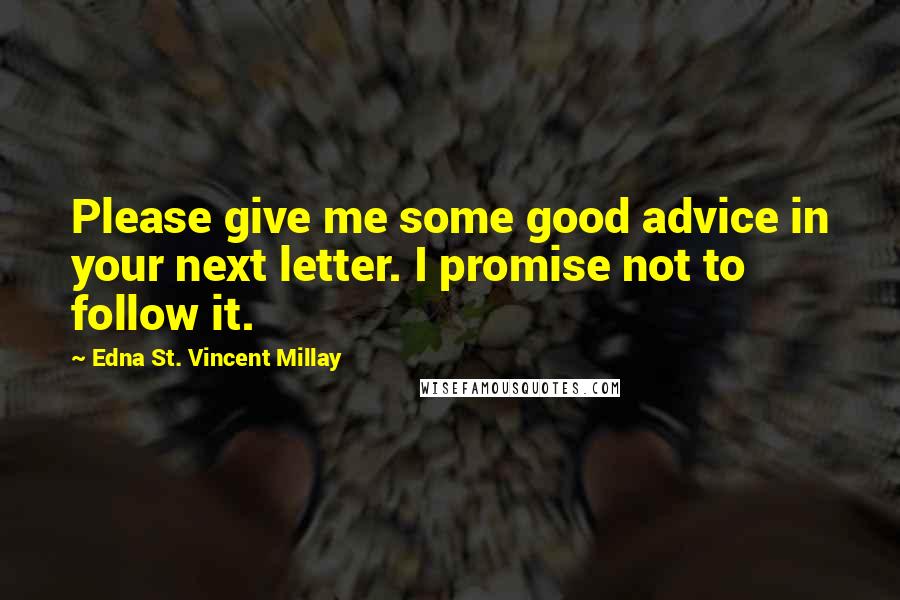 Please give me some good advice in your next letter. I promise not to follow it.

~ Edna St. Vincent Millay

WISEFAMOUSQUOTES.COM